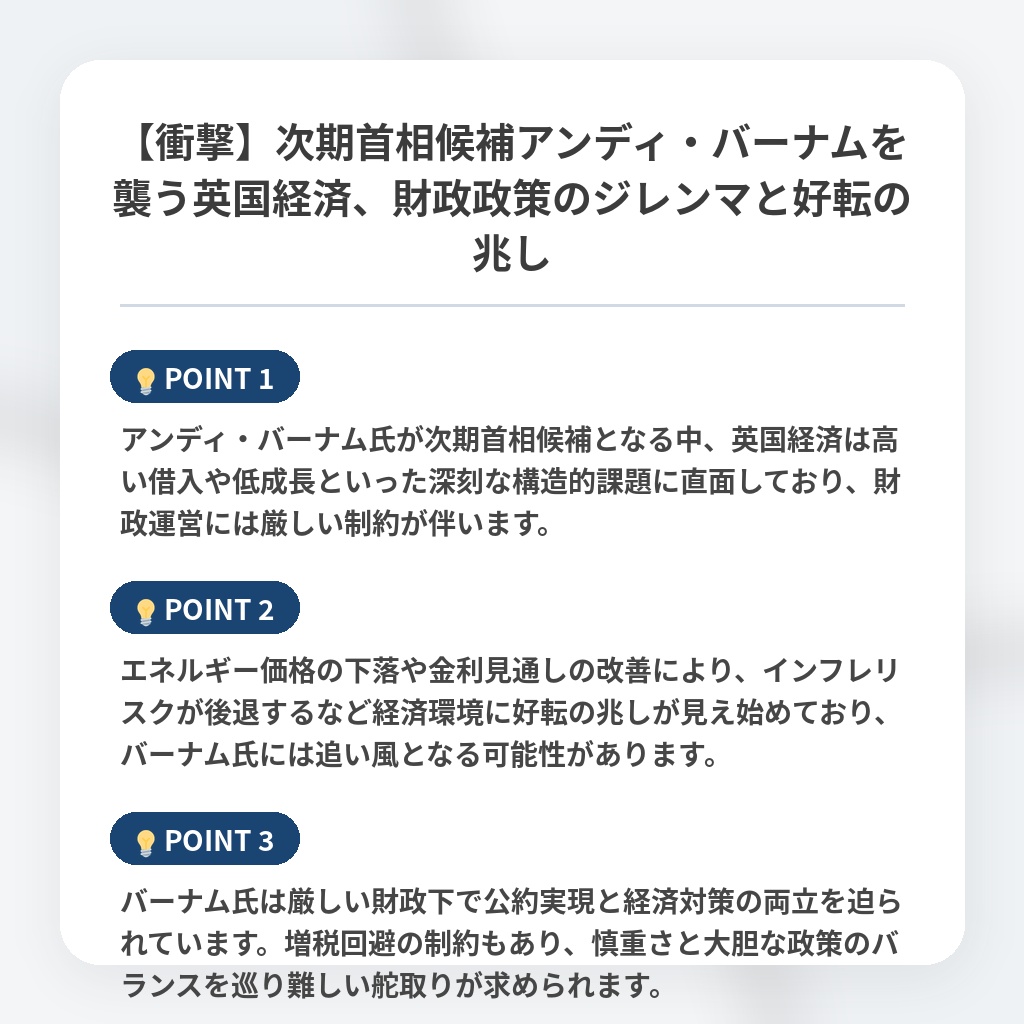 【衝撃】次期首相候補アンディ・バーナムを襲う英国経済、財政政策のジレンマと好転の兆し

POINT 1

アンディ・バーナム氏が次期首相候補となる中、英国経済は高い借入や低成長といった深刻な構造的課題に直面しており、財政運営には厳しい制約が伴います。

POINT 2

エネルギー価格の下落や金利見通しの改善により、インフレリスクが後退するなど経済環境に好転の兆しが見え始めており、バーナム氏には追い風となる可能性があります。

POINT 3

バーナム氏は厳しい財政下で公約実現と経済対策の両立を迫られています。増税回避の制約もあり、慎重さと大胆な政策のバランスを巡り難しい舵取りが求められます。